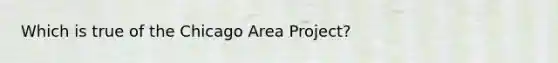 Which is true of the Chicago Area Project?